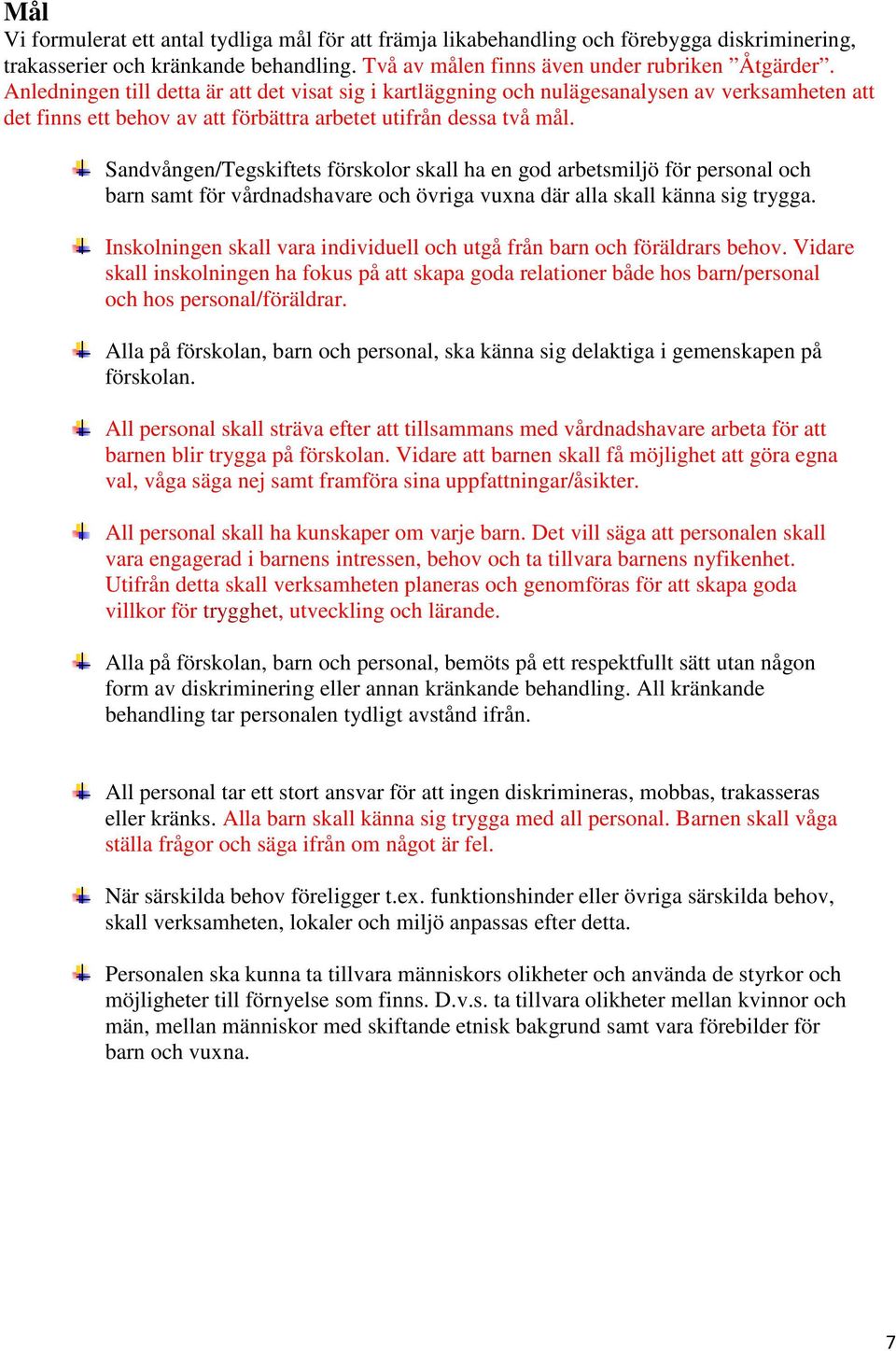 Mål
Vi formulerat ett antal tydliga mål för att främja likabehandling och förebygga diskriminering, trakasserier och kränkande behandling. Två av målen finns även under rubriken ”Åtgärder”. Anledningen till detta är att det visat sig i kartläggning och nulägesanalysen av verksamheten att det finns ett behov av att förbättra arbetet utifrån dessa två mål.

Sandvången/Tegskiftets förskolor skall ha en god arbetsmiljö för personal och barn samt för vårdnadshavare och övriga vuxna där alla skall känna sig trygga.

Inskolningen skall vara individuell och utgå från barn och föräldrars behov. Vidare skall inskolningen ha fokus på att skapa goda relationer både hos barn/personal och hos personal/föräldrar.

Alla på förskolan, barn och personal, ska känna sig delaktiga i gemenskapen på förskolan.

All personal skall sträva efter att tillsammans med vårdnadshavare arbeta för att barnen blir trygga på förskolan. Vidare att barnen skall få möjlighet att göra egna val, våga säga nej samt framföra sina uppfattningar/åsikter.

All personal skall ha kunskaper om varje barn. Det vill säga att personalen skall vara engagerad i barnens intressen, behov och ta tillvara barnens nyfikenhet. Utifrån detta skall verksamheten planeras och genomföras för att skapa goda villkor för trygghet, utveckling och lärande.

Alla på förskolan, barn och personal, bemöts på ett respektfullt sätt utan någon form av diskriminering eller annan kränkande behandling. All kränkande behandling tar personalen tydligt avstånd ifrån.

All personal tar ett stort ansvar för att ingen diskrimineras, mobbas, trakasseras eller kränks. Alla barn skall känna sig trygga med all personal. Barnen skall våga ställa frågor och säga ifrån om något är fel.

När särskilda behov föreligger t.ex. funktionshinder eller övriga särskilda behov, skall verksamheten, lokaler och miljö anpassas efter detta.

Personalen ska kunna ta tillvara människors olikheter och använda de styrkor och möjligheter till förnyelse som finns. D.v.s. ta tillvara olikheter mellan kvinnor och män, mellan människor med skiftande etnisk bakgrund samt vara förebilder för barn och vuxna.

7